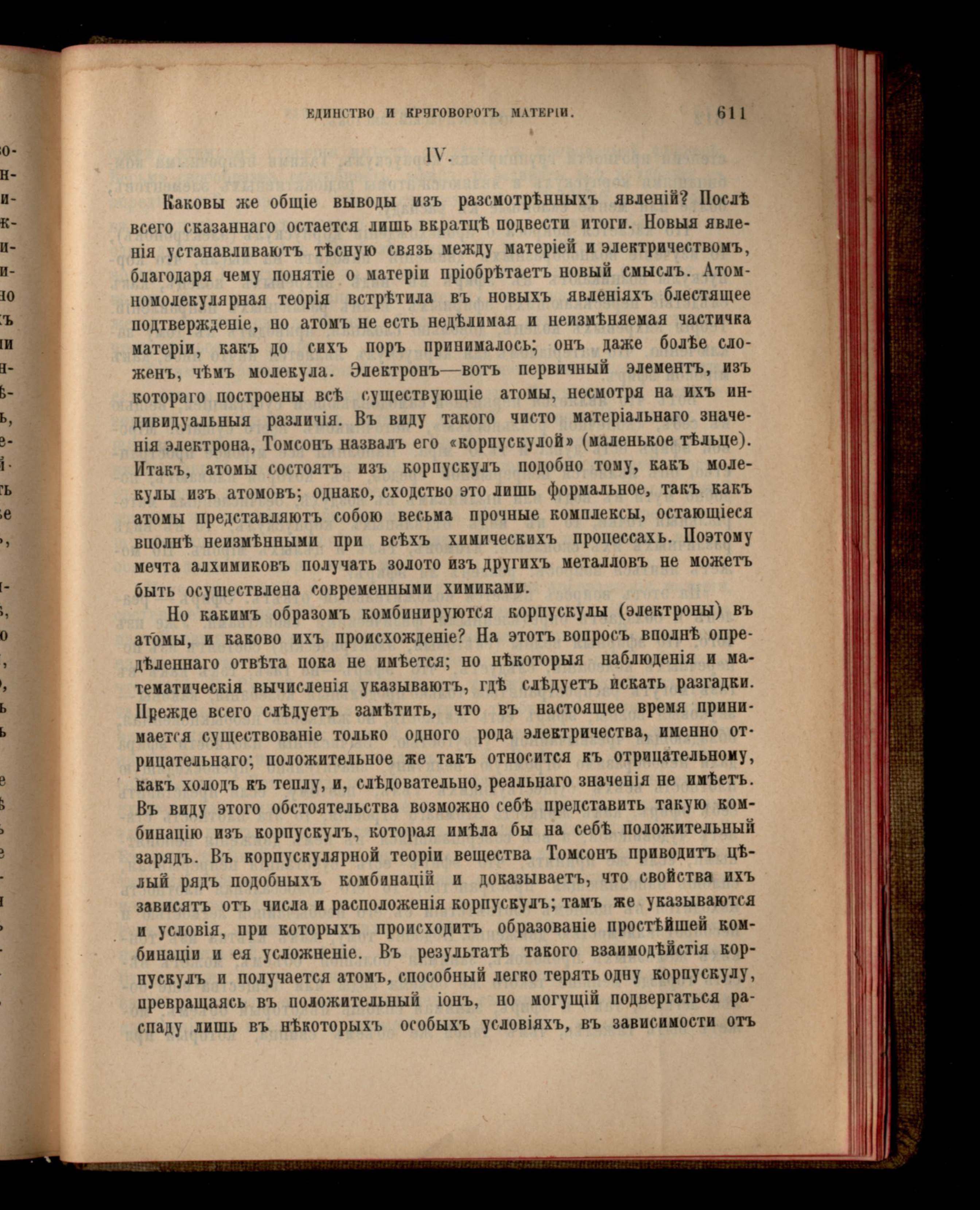 ЕДИНСТВО И КРУГОВОРОТЪ МАТЕРІИ. 611

IV.

Каковы же общіе выводы изъ разсмотрѣнныхъ явленій? Послѣ всего сказаннаго остается лишь вкратцѣ подвести итоги. Новыя явленія устанавливаютъ тѣсную связь между матеріей и электричествомъ, благодаря чему понятіе о матеріи пріобрѣтаетъ новый смыслъ. Атомномолекулярная теорія встрѣтила въ новыхъ явленіяхъ блестящее подтвержденіе, но атомъ не есть недѣлимая и неизмѣняемая частичка матеріи, какъ до сихъ поръ принималось; онъ даже болѣе сложенъ, чѣмъ молекула. Электронъ—вотъ первичный элементъ, изъ котораго построены всѣ существующіе атомы, несмотря на ихъ индивидуальныя различія. Въ виду такого чисто матеріальнаго значенія электрона, Томсонъ назвалъ его «корпускулой» (маленькое тѣльце). Итакъ, атомы состоятъ изъ корпускулъ подобно тому, какъ молекулы изъ атомовъ; однако, сходство это лишь формальное, такъ какъ атомы представляютъ собою весьма прочные комплексы, остающіеся вполнѣ неизмѣнными при всѣхъ химическихъ процессахъ. Поэтому мечта алхимиковъ получать золото изъ другихъ металловъ не можетъ быть осуществлена современными химиками.

Но какимъ образомъ комбинируются корпускулы (электроны) въ атомы, и каково ихъ происхожденіе? На этотъ вопросъ вполнѣ опредѣленнаго отвѣта пока не имѣется; но нѣкоторыя наблюденія и математическія вычисленія указываютъ, гдѣ слѣдуетъ искать разгадки. Прежде всего слѣдуетъ замѣтить, что въ настоящее время принимается существованіе только одного рода электричества, именно отрицательнаго; положительное же такъ относится къ отрицательному, какъ холодъ къ теплу, и, слѣдовательно, реальнаго значенія не имѣетъ. Въ виду этого обстоятельства возможно себѣ представить такую комбинацію изъ корпускулъ, которая имѣла бы на себѣ положительный зарядъ. Въ корпускулярной теоріи вещества Томсонъ приводитъ цѣлый рядъ подобныхъ комбинацій и доказываетъ, что свойства ихъ зависятъ отъ числа и расположенія корпускулъ; тамъ же указываются и условія, при которыхъ происходитъ образованіе простѣйшей комбинаціи и ея усложненіе. Въ результатѣ такого взаимодѣйстія корпускулъ и получается атомъ, способный легко терять одну корпускулу, превращаясь въ положительный іонъ, но могущій подвергаться распаду лишь въ нѣкоторыхъ особыхъ условіяхъ, въ зависимости отъ